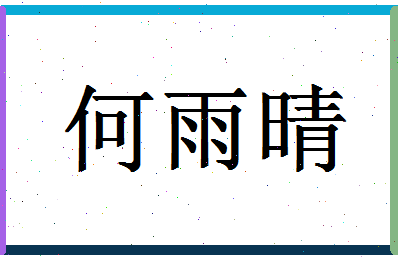 何雨晴